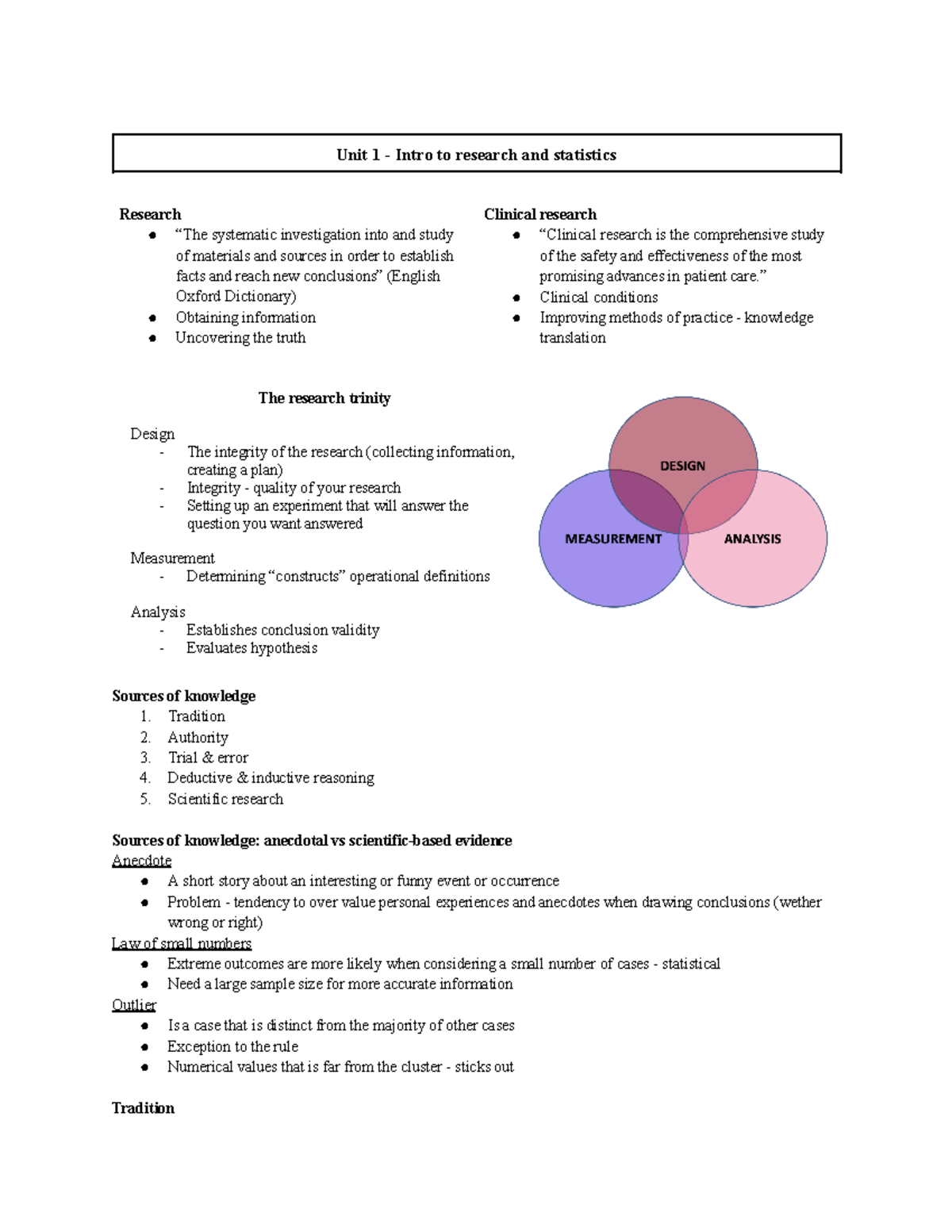 Unit 1 - Intro to research and statistics

Research
• "The systematic investigation into and study of materials and sources in order to establish facts and reach new conclusions" (English Oxford Dictionary)
• Obtaining information
• Uncovering the truth

Clinical research
• "Clinical research is the comprehensive study of the safety and effectiveness of the most promising advances in patient care."
• Clinical conditions
• Improving methods of practice - knowledge translation

The research trinity

Design
- The integrity of the research (collecting information, creating a plan)
- Integrity - quality of your research
- Setting up an experiment that will answer the question you want answered

Measurement
- Determining "constructs" operational definitions

Analysis
- Establishes conclusion validity
- Evaluates hypothesis

DESIGN
MEASUREMENT
ANALYSIS

Sources of knowledge
1. Tradition
2. Authority
3. Trial & error
4. Deductive & inductive reasoning
5. Scientific research

Sources of knowledge: anecdotal vs scientific-based evidence
Anecdote
• A short story about an interesting or funny event or occurrence
• Problem - tendency to over value personal experiences and anecdotes when drawing conclusions (wether wrong or right)
Law of small numbers
• Extreme outcomes are more likely when considering a small number of cases - statistical
• Need a large sample size for more accurate information
Outlier
• Is a case that is distinct from the majority of other cases
• Exception to the rule
• Numerical values that is far from the cluster - sticks out

Tradition